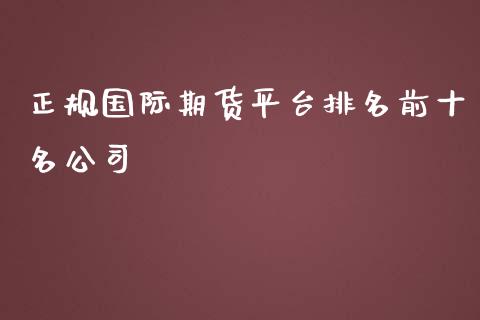 正规国际期货平台排名前十名公司